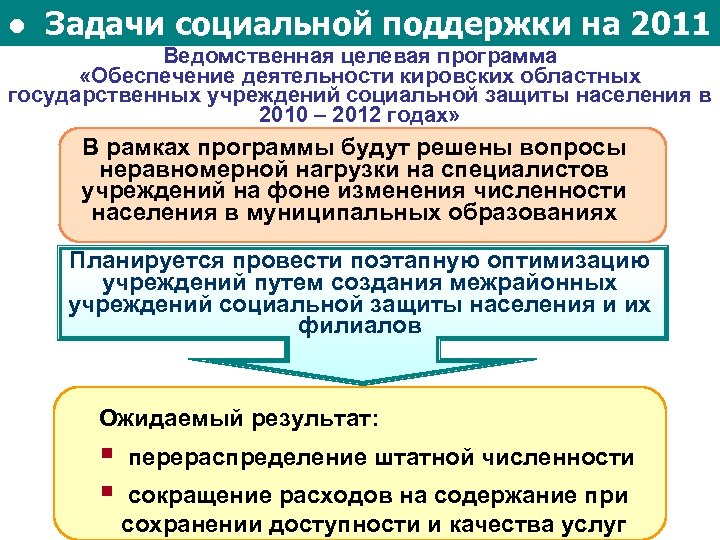 ● Задачи социальной поддержки на 2011

Ведомственная целевая программа «Обеспечение деятельности кировских областных государственных учреждений социальной защиты населения в 2010 – 2012 годах»

В рамках программы будут решены вопросы неравномерной нагрузки на специалистов учреждений на фоне изменения численности населения в муниципальных образованиях

Планируется провести поэтапную оптимизацию учреждений путем создания межрайонных учреждений социальной защиты населения и их филиалов

Ожидаемый результат:

▪ перераспределение штатной численности

▪ сокращение расходов на содержание при сохранении доступности и качества услуг